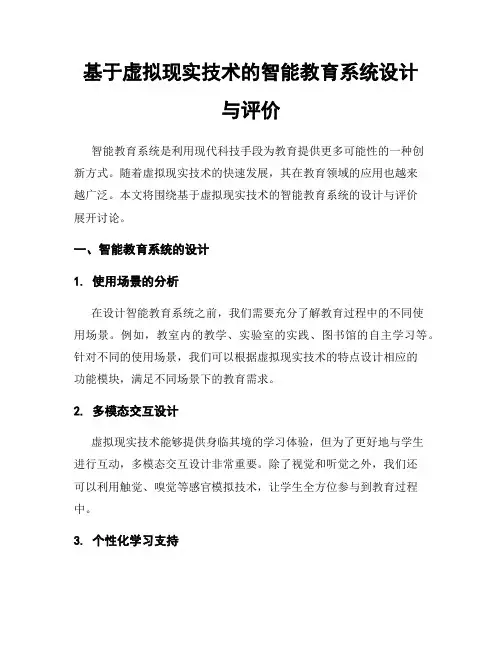 基于虚拟现实技术的智能教育系统设计与评价

智能教育系统是利用现代科技手段为教育提供更多可能性的一种创新方式。随着虚拟现实技术的快速发展，其在教育领域的应用也越来越广泛。本文将围绕基于虚拟现实技术的智能教育系统的设计与评价展开讨论。

一、智能教育系统的设计

1. 使用场景的分析

在设计智能教育系统之前，我们需要充分了解教育过程中的不同使用场景。例如，教室内的教学、实验室的实践、图书馆的自主学习等。针对不同的使用场景，我们可以根据虚拟现实技术的特点设计相应的功能模块，满足不同场景下的教育需求。

2. 多模态交互设计

虚拟现实技术能够提供身临其境的学习体验，但为了更好地与学生进行互动，多模态交互设计非常重要。除了视觉和听觉之外，我们还可以利用触觉、嗅觉等感官模拟技术，让学生全方位参与到教育过程中。

3. 个性化学习支持